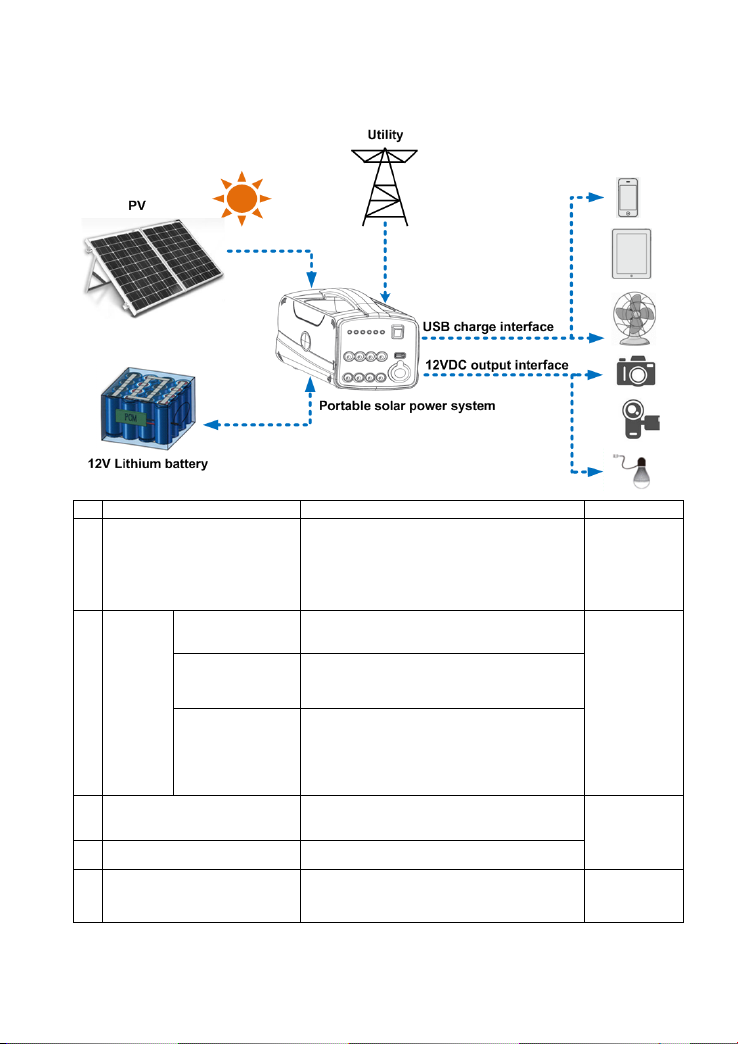 Utility

PV

USB charge interface

12VDC output interface

Portable solar power system

PCM

12V Lithium battery